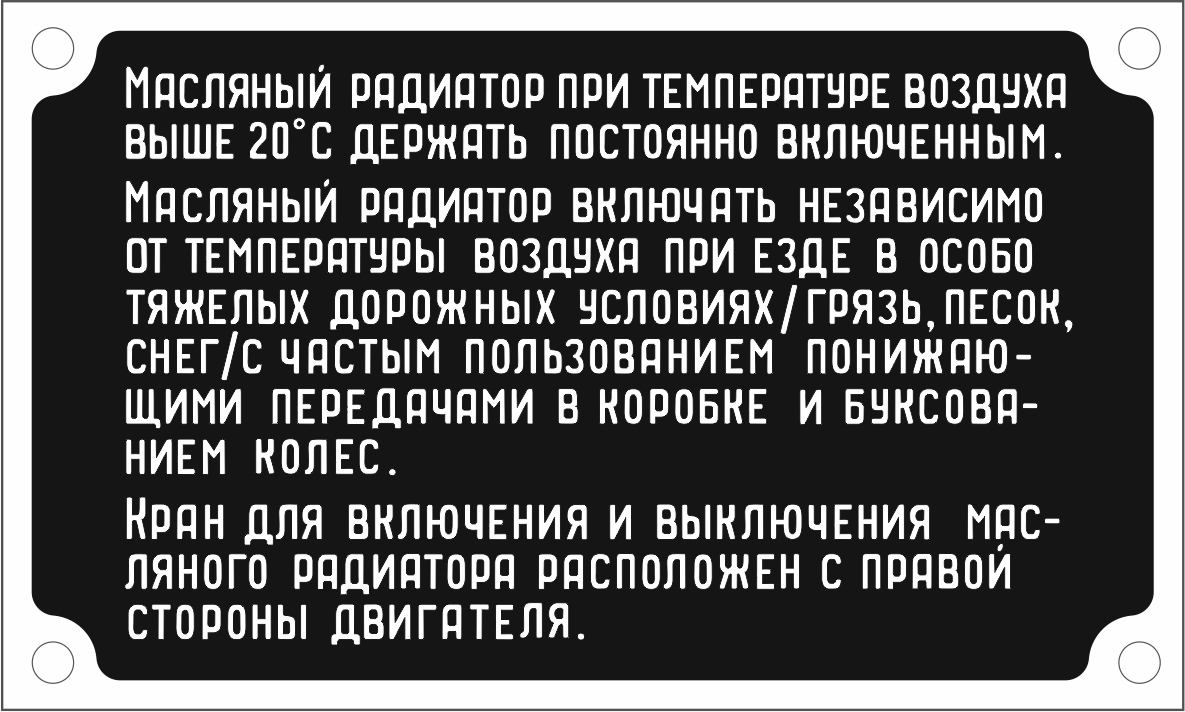 МАСЛЯНЫЙ РАДИАТОР ПРИ ТЕМПЕРАТУРЕ ВОЗДУХА ВЫШЕ 20°С ДЕРЖАТЬ ПОСТОЯННО ВКЛЮЧЕННЫМ.

МАСЛЯНЫЙ РАДИАТОР ВКЛЮЧАТЬ НЕЗАВИСИМО ОТ ТЕМПЕРАТУРЫ ВОЗДУХА ПРИ ЕЗДЕ В ОСОБО ТЯЖЕЛЫХ ДОРОЖНЫХ УСЛОВИЯХ/ГРЯЗЬ,ПЕСОК, СНЕГ/С ЧАСТЫМ ПОЛЬЗОВАНИЕМ ПОНИЖАЮЩИМИ ПЕРЕДАЧАМИ В КОРОБКЕ И БУКСОВАНИЕМ КОЛЕС.

КРАН ДЛЯ ВКЛЮЧЕНИЯ И ВЫКЛЮЧЕНИЯ МАСЛЯНОГО РАДИАТОРА РАСПОЛОЖЕН С ПРАВОЙ СТОРОНЫ ДВИГАТЕЛЯ.